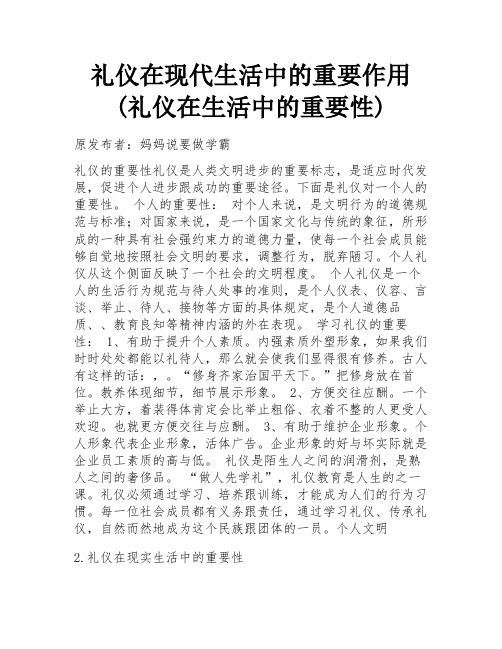 礼仪在现代生活中的重要作用(礼仪在生活中的重要性)

原发布者：妈妈说要做学霸

礼仪的重要性礼仪是人类文明进步的重要标志，是适应时代发展，促进个人进步跟成功的重要途径。下面是礼仪对一个人的重要性。 个人的重要性： 对个人来说，是文明行为的道德规范与标准；对国家来说，是一个国家文化与传统的象征，所形成的一种具有社会强约束力的道德力量，使每一个社会成员能够自觉地按照社会文明的要求，调整行为，脱弃陋习。个人礼仪从这个侧面反映了一个社会的文明程度。 个人礼仪是一个人的生活行为规范与待人处事的准则，是个人仪表、仪容、言谈、举止、待人、接物等方面的具体规定，是个人道德品质、、教育良知等精神内涵的外在表现。 学习礼仪的重要性： 1、有助于提升个人素质。内强素质外塑形象，如果我们时时处处都能以礼待人，那么就会使我们显得很有修养。古人有这样的话：，。“修身齐家治国平天下。”把修身放在首位。教养体现细节，细节展示形象。 2、方便交往应酬。一个举止大方，着装得体肯定会比举止粗俗、衣着不整的人更受人欢迎。也就更方便交往与应酬。 3、有助于维护企业形象。个人形象代表企业形象，活体广告。企业形象的好与坏实际就是企业员工素质的高与低。 礼仪是陌生人之间的润滑剂，是熟人之间的奢侈品。 “做人先学礼”，礼仪教育是人生的之一课。礼仪必须通过学习、培养跟训练，才能成为人们的行为习惯。每一位社会成员都有义务跟责任，通过学习礼仪、传承礼仪，自然而然地成为这个民族跟团体的一员。个人文明

2.礼仪在现实生活中的重要性